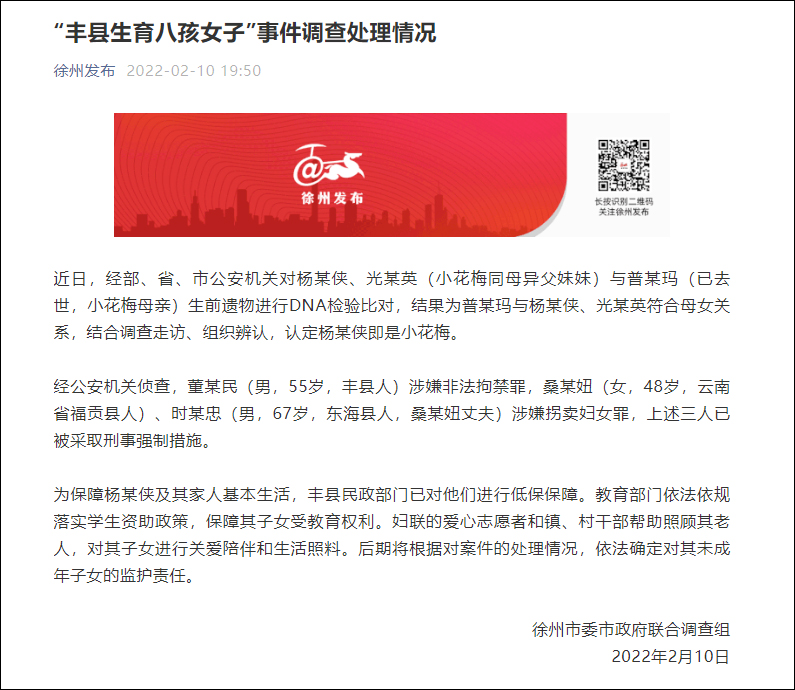 “丰县生育八孩女子”事件调查处理情况

徐州发布 2022-02-10 19:50

徐州发布

长按识别二维码
关注徐州发布

近日，经部、省、市公安机关对杨某侠、光某英（小花梅同母异父妹妹）与普某玛（已去世，小花梅母亲）生前遗物进行DNA检验比对，结果为普某玛与杨某侠、光某英符合母女关系，结合调查走访、组织辨认，认定杨某侠即是小花梅。

经公安机关侦查，董某民（男，55岁，丰县人）涉嫌非法拘禁罪，桑某妞（女，48岁，云南省福贡县人）、时某忠（男，67岁，东海县人，桑某妞丈夫）涉嫌拐卖妇女罪，上述三人已被采取刑事强制措施。

为保障杨某侠及其家人基本生活，丰县民政部门已对他们进行低保保障。教育部门依法依规落实学生资助政策，保障其子女受教育权利。妇联的爱心志愿者和镇、村干部帮助照顾其老人，对其子女进行关爱陪伴和生活照料。后期将根据对案件的处理情况，依法确定对其未成年子女的监护责任。

徐州市委市政府联合调查组
2022年2月10日